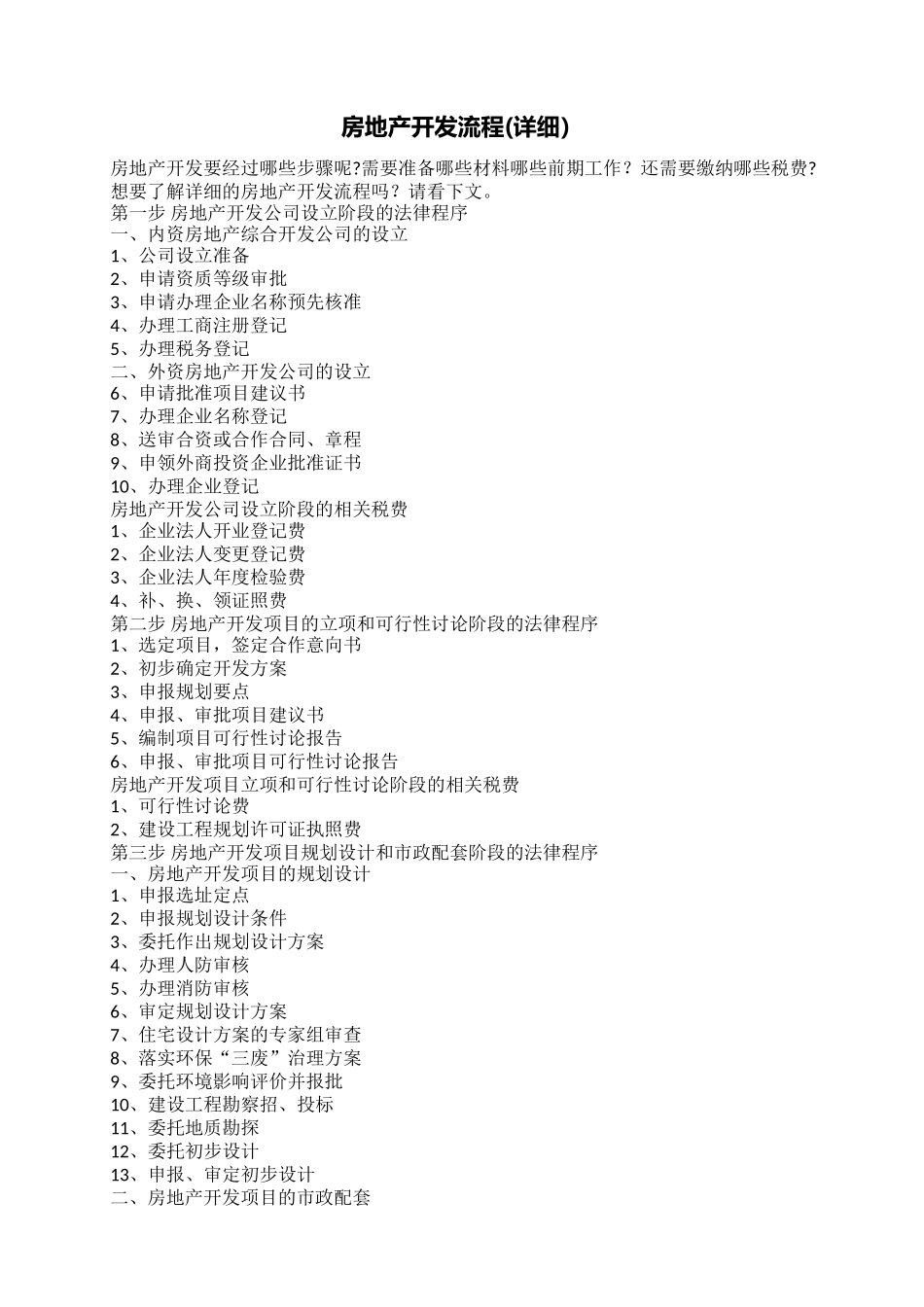 房地产开发流程(详细)

房地产开发要经过哪些步骤呢?需要准备哪些材料哪些前期工作？还需要缴纳哪些税费?想要了解详细的房地产开发流程吗？请看下文。
第一步 房地产开发公司设立阶段的法律程序
一、内资房地产综合开发公司的设立
1、公司设立准备
2、申请资质等级审批
3、申请办理企业名称预先核准
4、办理工商注册登记
5、办理税务登记
二、外资房地产开发公司的设立
6、申请批准项目建议书
7、办理企业名称登记
8、送审合资或合作合同、章程
9、申领外商投资企业批准证书
10、办理企业登记
房地产开发公司设立阶段的相关税费
1、企业法人开业登记费
2、企业法人变更登记费
3、企业法人年度检验费
4、补、换、领证照费
第二步 房地产开发项目的立项和可行性讨论阶段的法律程序
1、选定项目，签定合作意向书
2、初步确定开发方案
3、申报规划要点
4、申报、审批项目建议书
5、编制项目可行性讨论报告
6、申报、审批项目可行性讨论报告
房地产开发项目立项和可行性讨论阶段的相关税费
1、可行性讨论费
2、建设工程规划许可证执照费
第三步 房地产开发项目规划设计和市政配套阶段的法律程序
一、房地产开发项目的规划设计
1、申报选址定点
2、申报规划设计条件
3、委托作出规划设计方案
4、办理人防审核
5、办理消防审核
6、审定规划设计方案
7、住宅设计方案的专家组审查
8、落实环保“三废”治理方案
9、委托环境影响评价并报批
10、建设工程勘察招、投标
11、委托地质勘探
12、委托初步设计
13、申报、审定初步设计
二、房地产开发项目的市政配套